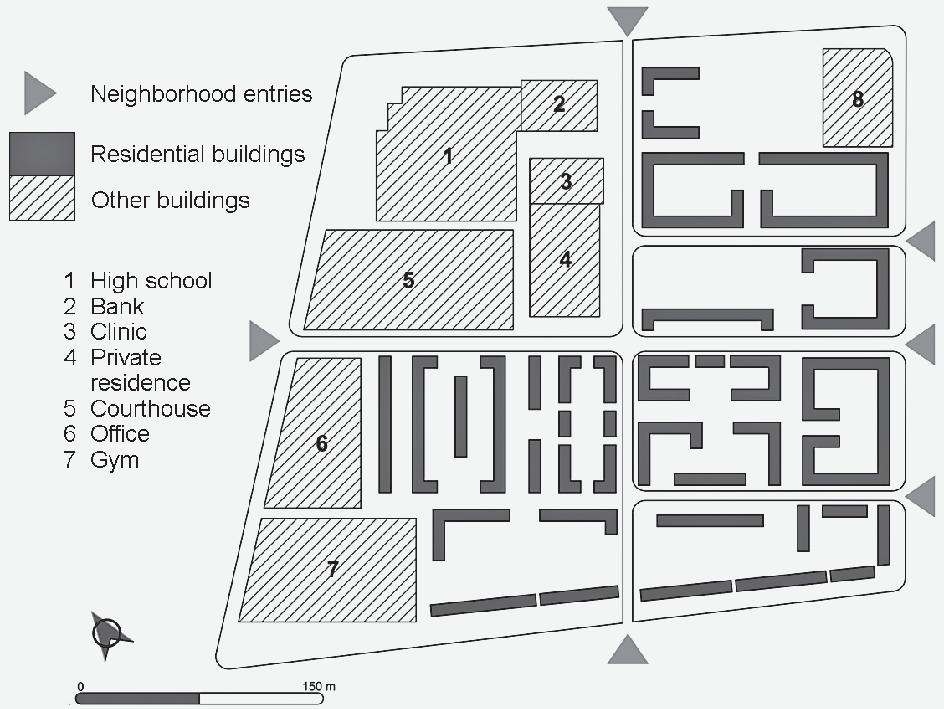 Neighborhood entries
Residential buildings
Other buildings

1 High school
2 Bank
3 Clinic
4 Private residence
5 Courthouse
6 Office
7 Gym

1
2
3
4
5
6
7
8

0
150 m